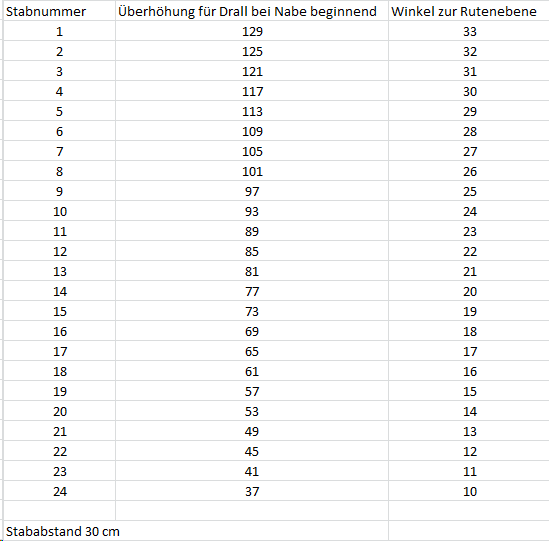 | Stabnummer | Überhöhung für Drall bei Nabe beginnend | Winkel zur Rutenebene |
|---|---|---|
| 1 | 129 | 33 |
| 2 | 125 | 32 |
| 3 | 121 | 31 |
| 4 | 117 | 30 |
| 5 | 113 | 29 |
| 6 | 109 | 28 |
| 7 | 105 | 27 |
| 8 | 101 | 26 |
| 9 | 97 | 25 |
| 10 | 93 | 24 |
| 11 | 89 | 23 |
| 12 | 85 | 22 |
| 13 | 81 | 21 |
| 14 | 77 | 20 |
| 15 | 73 | 19 |
| 16 | 69 | 18 |
| 17 | 65 | 17 |
| 18 | 61 | 16 |
| 19 | 57 | 15 |
| 20 | 53 | 14 |
| 21 | 49 | 13 |
| 22 | 45 | 12 |
| 23 | 41 | 11 |
| 24 | 37 | 10 |
| | | |
| Stababstand 30 cm | | |